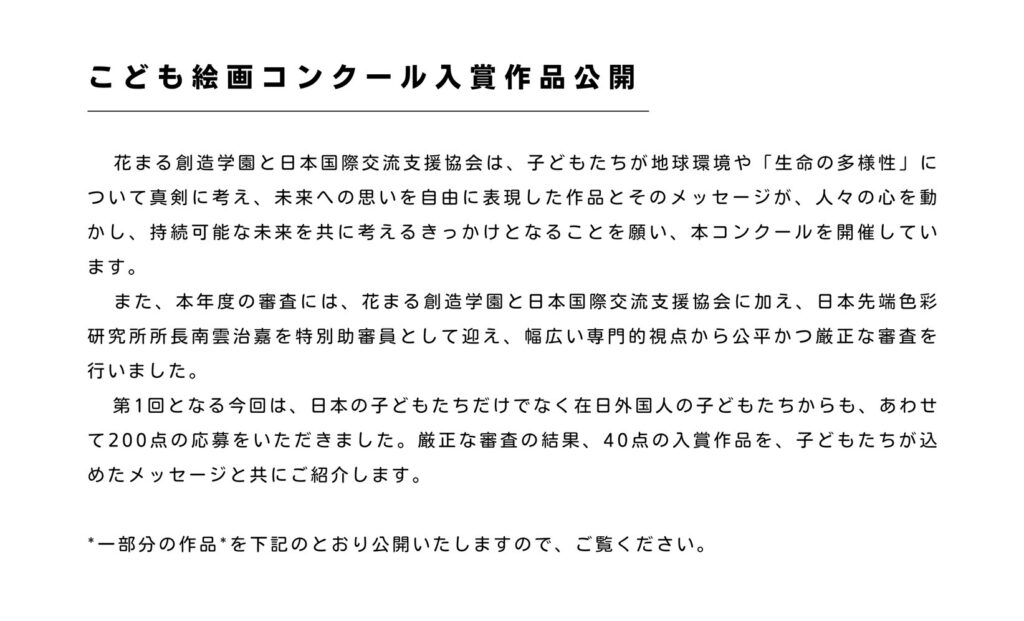 こども絵画コンクール入賞作品公開

花まる創造学園と日本国際交流支援協会は、子どもたちが地球環境や「生命の多様性」について真剣に考え、未来への思いを自由に表現した作品とそのメッセージが、人々の心を動かし、持続可能な未来を共に考えるきっかけとなることを願い、本コンクールを開催しています。

また、本年度の審査には、花まる創造学園と日本国際交流支援協会に加え、日本先端色彩研究所所長南雲治嘉を特別助審員として迎え、幅広い専門的視点から公平かつ厳正な審査を行いました。

第1回となる今回は、日本の子どもたちだけでなく在日外国人の子どもたちからも、あわせて200点の応募をいただきました。厳正な審査の結果、40点の入賞作品を、子どもたちが込めたメッセージと共にご紹介します。

*一部分の作品*を下記のとおり公開いたしますので、ご覧ください。